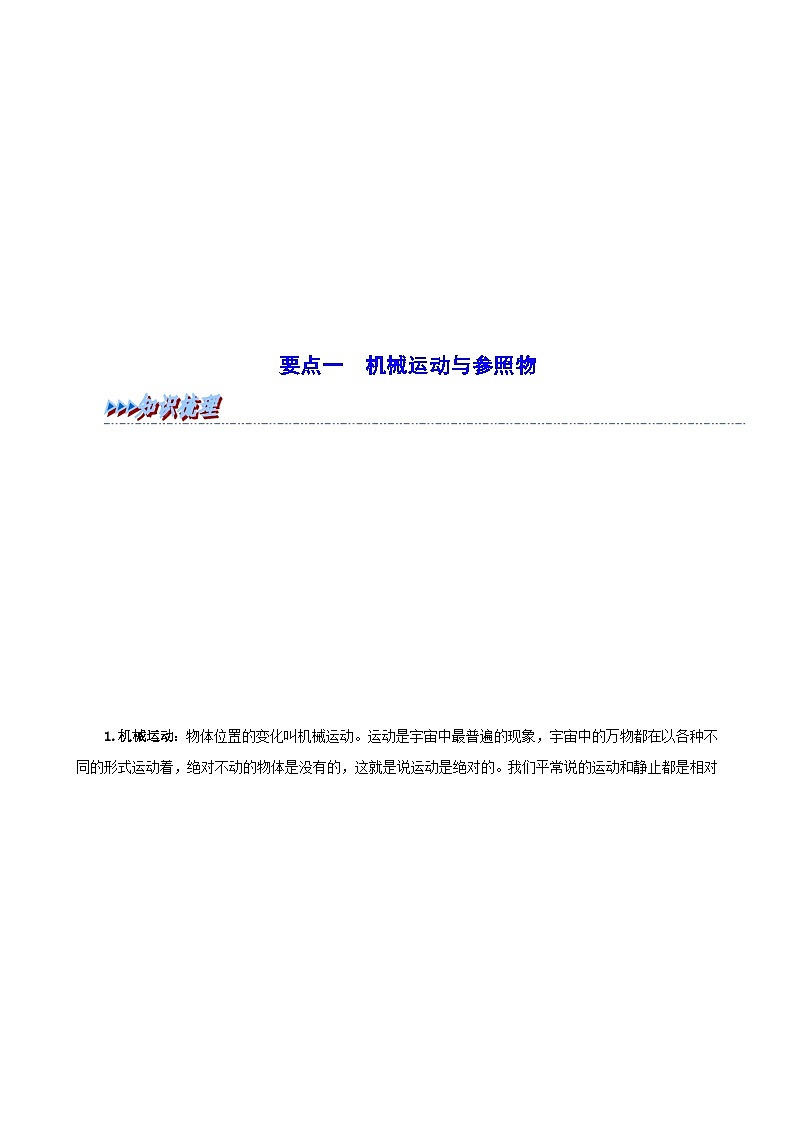 要点一　机械运动与参照物

>>>知识梳理

1. 机械运动：物体位置的变化叫机械运动。运动是宇宙中最普遍的现象，宇宙中的万物都在以各种不同的形式运动着，绝对不动的物体是没有的，这就是说运动是绝对的。我们平常说的运动和静止都是相对